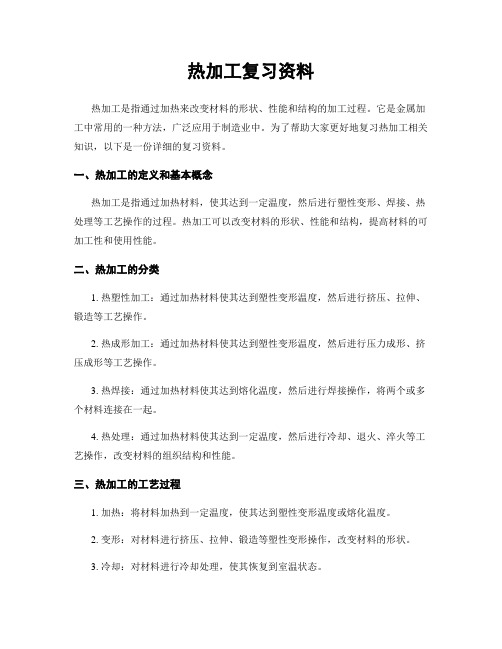 热加工复习资料

热加工是指通过加热来改变材料的形状、性能和结构的加工过程。它是金属加工中常用的一种方法，广泛应用于制造业中。为了帮助大家更好地复习热加工相关知识，以下是一份详细的复习资料。

一、热加工的定义和基本概念

热加工是指通过加热材料，使其达到一定温度，然后进行塑性变形、焊接、热处理等工艺操作的过程。热加工可以改变材料的形状、性能和结构，提高材料的可加工性和使用性能。

二、热加工的分类

1. 热塑性加工：通过加热材料使其达到塑性变形温度，然后进行挤压、拉伸、锻造等工艺操作。

2. 热成形加工：通过加热材料使其达到塑性变形温度，然后进行压力成形、挤压成形等工艺操作。

3. 热焊接：通过加热材料使其达到熔化温度，然后进行焊接操作，将两个或多个材料连接在一起。

4. 热处理：通过加热材料使其达到一定温度，然后进行冷却、退火、淬火等工艺操作，改变材料的组织结构和性能。

三、热加工的工艺过程

1. 加热：将材料加热到一定温度，使其达到塑性变形温度或熔化温度。

2. 变形：对材料进行挤压、拉伸、锻造等塑性变形操作，改变材料的形状。

3. 冷却：对材料进行冷却处理，使其恢复到室温状态。